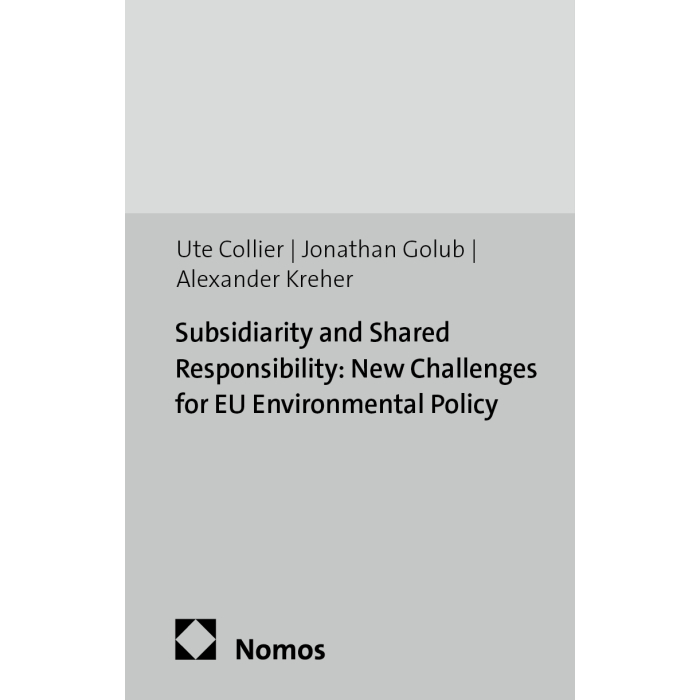 Ute Collier | Jonathan Golub |
Alexander Kreher

Subsidiarity and Shared Responsibility: New Challenges for EU Environmental Policy

Nomos